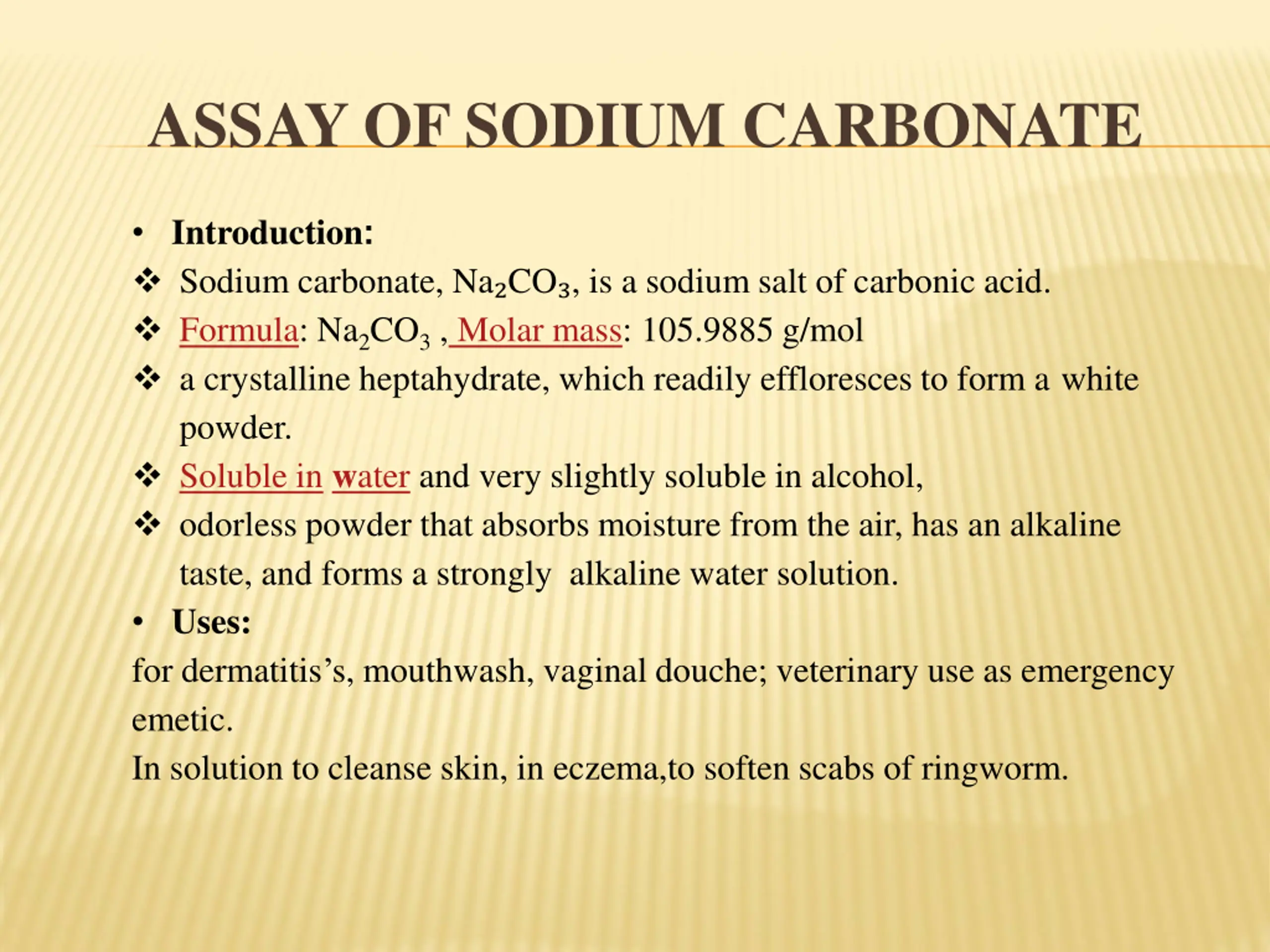 ASSAY OF SODIUM CARBONATE

• Introduction:

❖ Sodium carbonate, $Na_2CO_3$, is a sodium salt of carbonic acid.

❖ Formula: $Na_2CO_3$ , Molar mass: 105.9885 g/mol

❖ a crystalline heptahydrate, which readily effloresces to form a white powder.

❖ Soluble in water and very slightly soluble in alcohol,

❖ odorless powder that absorbs moisture from the air, has an alkaline taste, and forms a strongly alkaline water solution.

• Uses:

for dermatitis’s, mouthwash, vaginal douche; veterinary use as emergency emetic.

In solution to cleanse skin, in eczema,to soften scabs of ringworm.